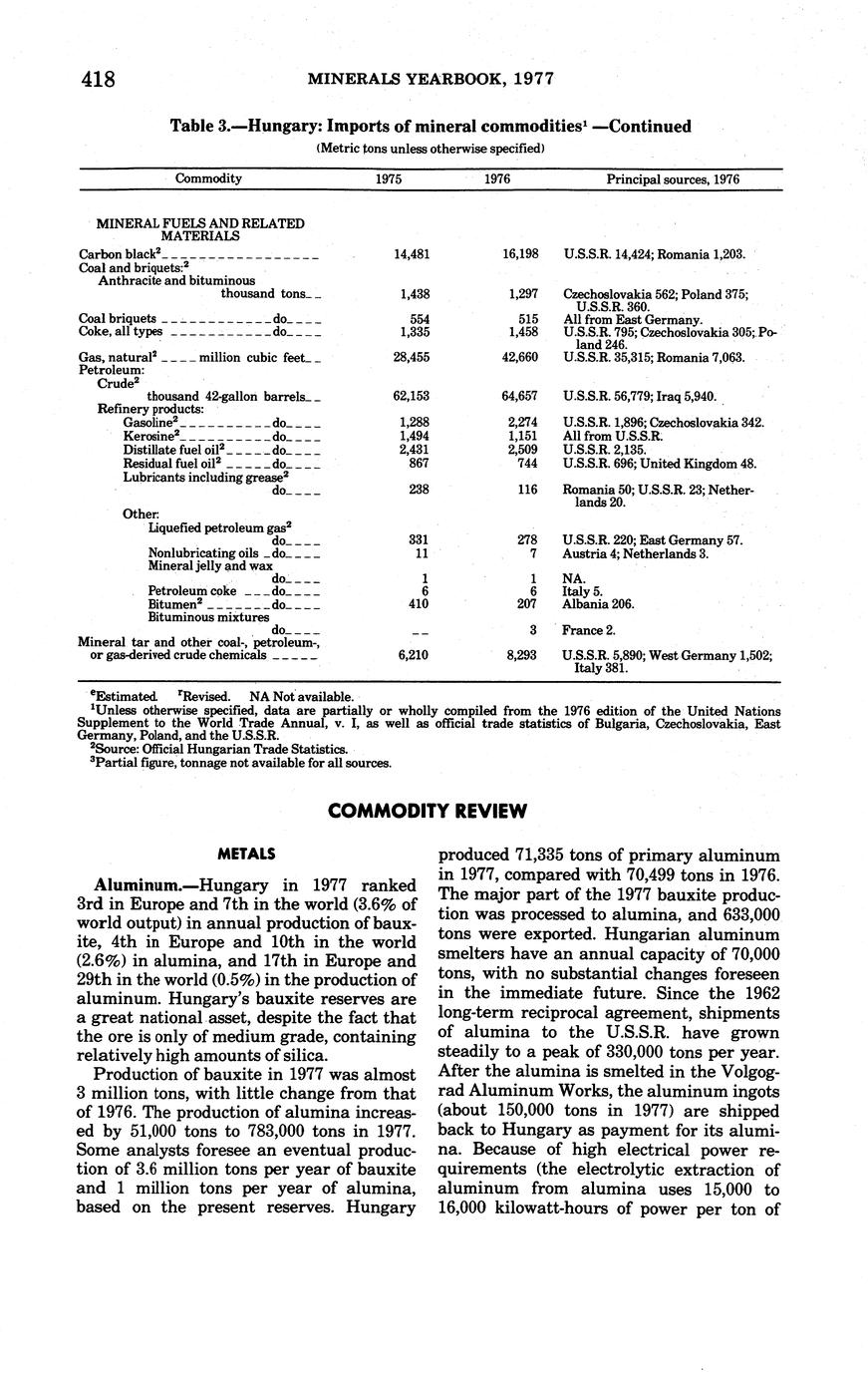 418 MINERALS YEARBOOK, 1977

Table 3.—Hungary: Imports of mineral commodities$^1$ —Continued
(Metric tons unless otherwise specified)

| Commodity | 1975 | 1976 | Principal sources, 1976 |
|---|---|---|---|
| MINERAL FUELS AND RELATED MATERIALS | | | |
| Carbon black$^2$ | 14,481 | 16,198 | U.S.S.R. 14,424; Romania 1,203. |
| Coal and briquets:$^2$ | | | |
| Anthracite and bituminous thousand tons | 1,438 | 1,297 | Czechoslovakia 562; Poland 375; U.S.S.R. 360. |
| Coal briquets do | 554 | 515 | All from East Germany. |
| Coke, all types do | 1,335 | 1,458 | U.S.S.R. 795; Czechoslovakia 305; Poland 246. |
| Gas, natural$^2$ million cubic feet | 28,455 | 42,660 | U.S.S.R. 35,315; Romania 7,063. |
| Petroleum: | | | |
| Crude$^2$ thousand 42-gallon barrels | 62,153 | 64,657 | U.S.S.R. 56,779; Iraq 5,940. |
| Refinery products: | | | |
| Gasoline$^2$ do | 1,288 | 2,274 | U.S.S.R. 1,896; Czechoslovakia 342. |
| Kerosine$^2$ do | 1,494 | 1,151 | All from U.S.S.R. |
| Distillate fuel oil$^2$ do | 2,431 | 2,509 | U.S.S.R. 2,135. |
| Residual fuel oil$^2$ do | 867 | 744 | U.S.S.R. 696; United Kingdom 48. |
| Lubricants including grease$^2$ do | 238 | 116 | Romania 50; U.S.S.R. 23; Netherlands 20. |
| Other: | | | |
| Liquefied petroleum gas$^2$ do | 331 | 278 | U.S.S.R. 220; East Germany 57. |
| Nonlubricating oils do | 11 | 7 | Austria 4; Netherlands 3. |
| Mineral jelly and wax do | 1 | 1 | NA. |
| Petroleum coke do | 6 | 6 | Italy 5. |
| Bitumen$^2$ do | 410 | 207 | Albania 206. |
| Bituminous mixtures do | -- | 3 | France 2. |
| Mineral tar and other coal-, petroleum-, or gas-derived crude chemicals | 6,210 | 8,293 | U.S.S.R. 5,890; West Germany 1,502; Italy 381. |

$^e$Estimated. $^r$Revised. NA Not available.
$^1$Unless otherwise specified, data are partially or wholly compiled from the 1976 edition of the United Nations Supplement to the World Trade Annual, v. I, as well as official trade statistics of Bulgaria, Czechoslovakia, East Germany, Poland, and the U.S.S.R.
$^2$Source: Official Hungarian Trade Statistics.
$^3$Partial figure, tonnage not available for all sources.

COMMODITY REVIEW

METALS

Aluminum.—Hungary in 1977 ranked 3rd in Europe and 7th in the world (3.6% of world output) in annual production of bauxite, 4th in Europe and 10th in the world (2.6%) in alumina, and 17th in Europe and 29th in the world (0.5%) in the production of aluminum. Hungary's bauxite reserves are a great national asset, despite the fact that the ore is only of medium grade, containing relatively high amounts of silica.

Production of bauxite in 1977 was almost 3 million tons, with little change from that of 1976. The production of alumina increased by 51,000 tons to 783,000 tons in 1977. Some analysts foresee an eventual production of 3.6 million tons per year of bauxite and 1 million tons per year of alumina, based on the present reserves. Hungary produced 71,335 tons of primary aluminum in 1977, compared with 70,499 tons in 1976. The major part of the 1977 bauxite production was processed to alumina, and 633,000 tons were exported. Hungarian aluminum smelters have an annual capacity of 70,000 tons, with no substantial changes foreseen in the immediate future. Since the 1962 long-term reciprocal agreement, shipments of alumina to the U.S.S.R. have grown steadily to a peak of 330,000 tons per year. After the alumina is smelted in the Volgograd Aluminum Works, the aluminum ingots (about 150,000 tons in 1977) are shipped back to Hungary as payment for its alumina. Because of high electrical power requirements (the electrolytic extraction of aluminum from alumina uses 15,000 to 16,000 kilowatt-hours of power per ton of